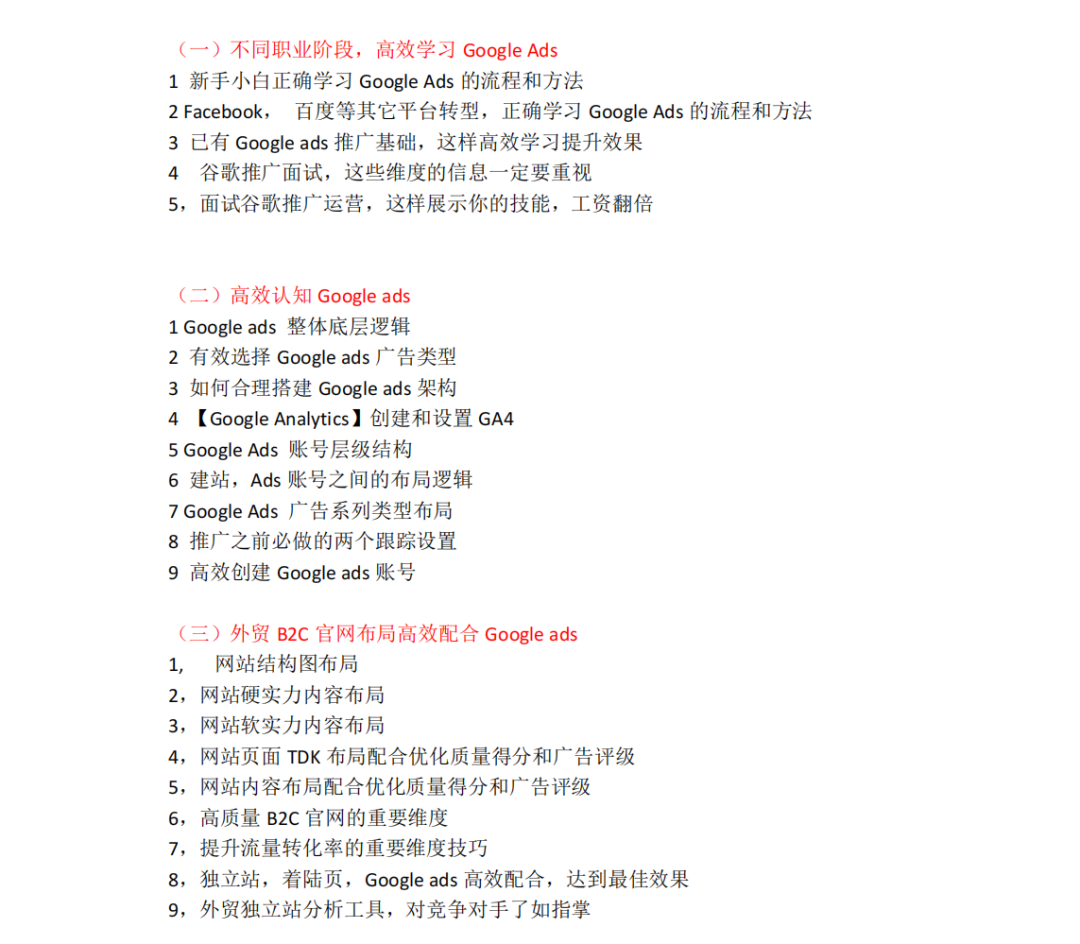 （一）不同职业阶段，高效学习 Google Ads
1 新手小白正确学习 Google Ads 的流程和方法
2 Facebook， 百度等其它平台转型，正确学习 Google Ads 的流程和方法
3 已有 Google ads 推广基础，这样高效学习提升效果
4 谷歌推广面试，这些维度的信息一定要重视
5，面试谷歌推广运营，这样展示你的技能，工资翻倍

（二）高效认知 Google ads
1 Google ads 整体底层逻辑
2 有效选择 Google ads 广告类型
3 如何合理搭建 Google ads 架构
4 【Google Analytics】创建和设置 GA4
5 Google Ads 账号层级结构
6 建站，Ads 账号之间的布局逻辑
7 Google Ads 广告系列类型布局
8 推广之前必做的两个跟踪设置
9 高效创建 Google ads 账号

（三）外贸 B2C 官网布局高效配合 Google ads
1, 网站结构图布局
2，网站硬实力内容布局
3，网站软实力内容布局
4，网站页面 TDK 布局配合优化质量得分和广告评级
5，网站内容布局配合优化质量得分和广告评级
6，高质量 B2C 官网的重要维度
7，提升流量转化率的重要维度技巧
8，独立站，着陆页，Google ads 高效配合，达到最佳效果
9，外贸独立站分析工具，对竞争对手了如指掌